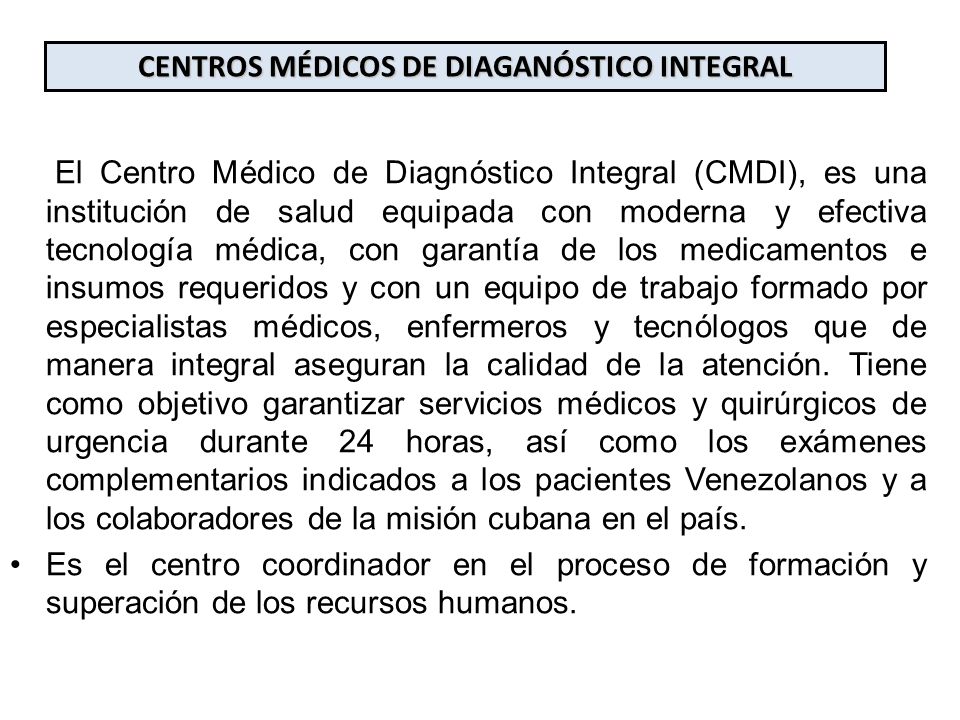 CENTROS MÉDICOS DE DIAGANÓSTICO INTEGRAL

El Centro Médico de Diagnóstico Integral (CMDI), es una institución de salud equipada con moderna y efectiva tecnología médica, con garantía de los medicamentos e insumos requeridos y con un equipo de trabajo formado por especialistas médicos, enfermeros y tecnólogos que de manera integral aseguran la calidad de la atención. Tiene como objetivo garantizar servicios médicos y quirúrgicos de urgencia durante 24 horas, así como los exámenes complementarios indicados a los pacientes Venezolanos y a los colaboradores de la misión cubana en el país.

• Es el centro coordinador en el proceso de formación y superación de los recursos humanos.